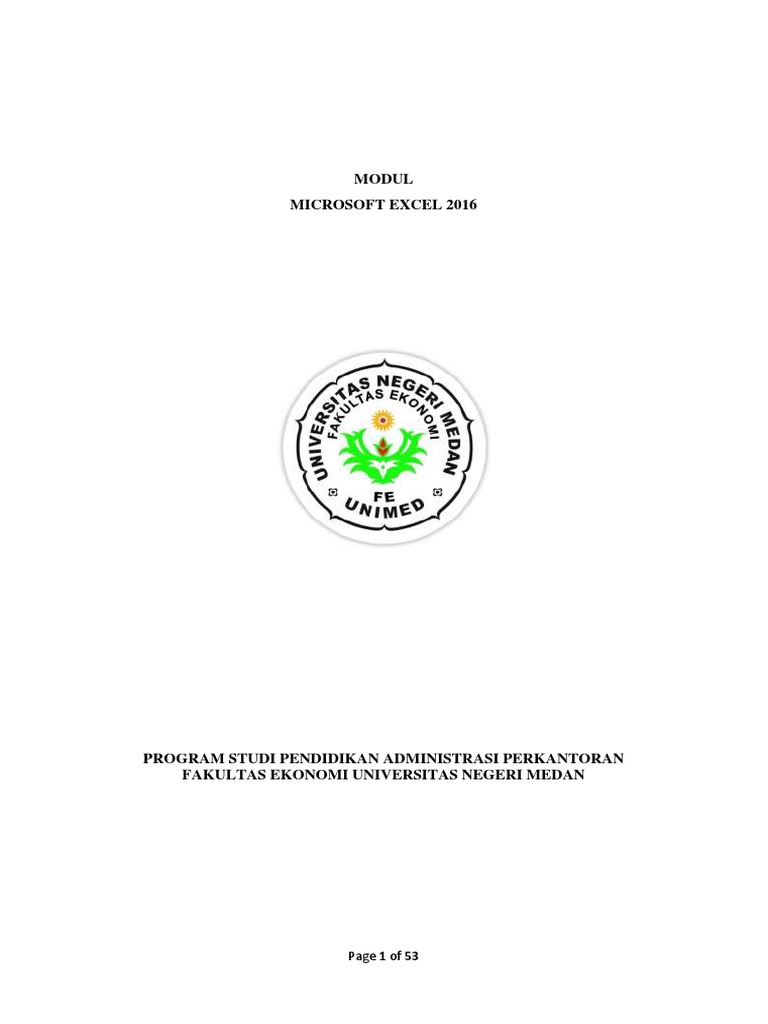 MODUL

MICROSOFT EXCEL 2016

UNIVERSITAS NEGERI MEDAN
FAKULTAS EKONOMI
FE
UNIMED

PROGRAM STUDI PENDIDIKAN ADMINISTRASI PERKANTORAN
FAKULTAS EKONOMI UNIVERSITAS NEGERI MEDAN

Page 1 of 53